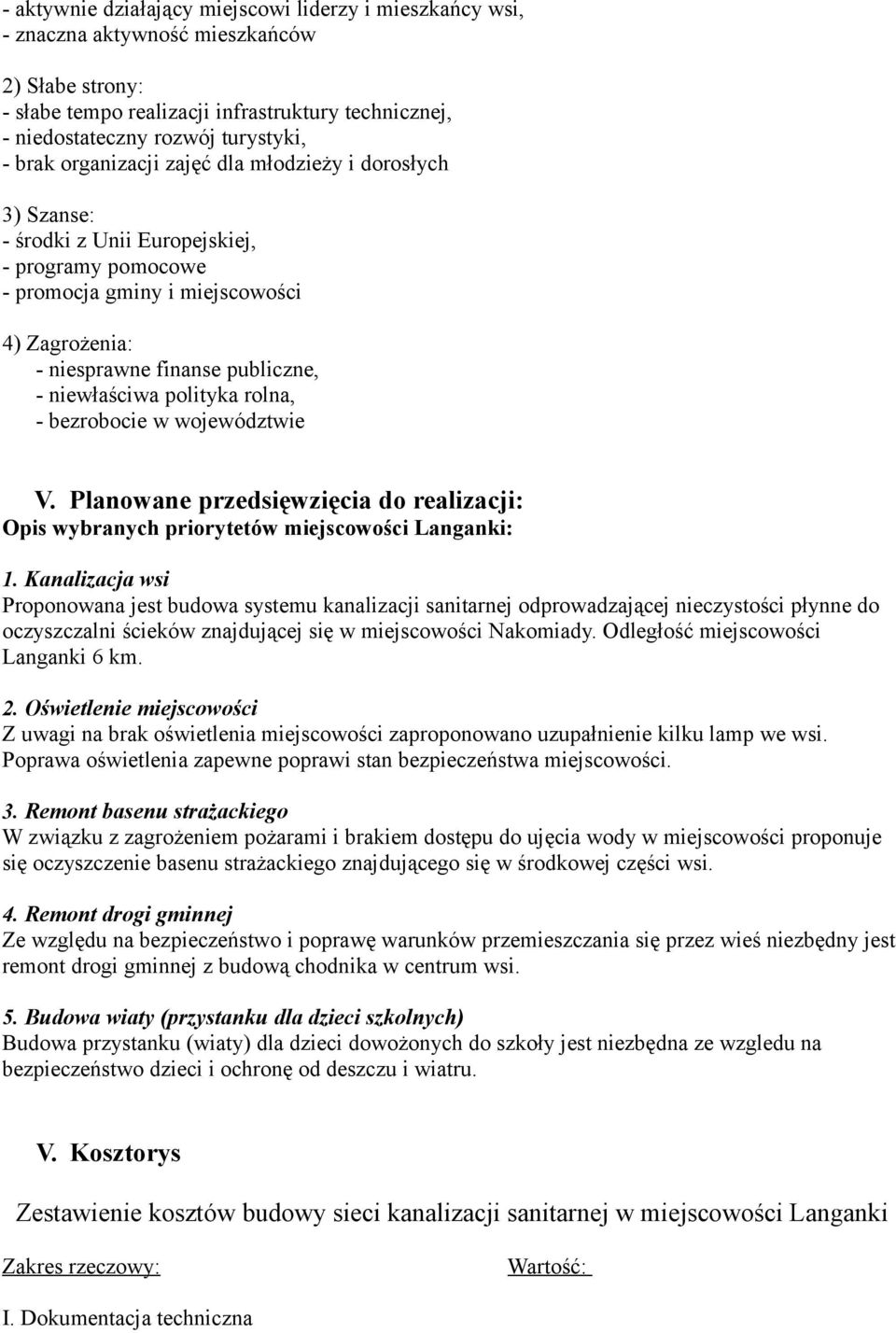 - aktywnie działający miejscowi liderzy i mieszkańcy wsi,
- znaczna aktywność mieszkańców

2) Słabe strony:
- słabe tempo realizacji infrastruktury technicznej,
- niedostateczny rozwój turystyki,
- brak organizacji zajęć dla młodzieży i dorosłych

3) Szanse:
- środki z Unii Europejskiej,
- programy pomocowe
- promocja gminy i miejscowości

4) Zagrożenia:
- niesprawne finanse publiczne,
- niewłaściwa polityka rolna,
- bezrobocie w województwie

V. Planowane przedsięwzięcia do realizacji:
Opis wybranych priorytetów miejscowości Langanki:

1. Kanalizacja wsi
Proponowana jest budowa systemu kanalizacji sanitarnej odprowadzającej nieczystości płynne do oczyszczalni ścieków znajdującej się w miejscowości Nakomiady. Odległość miejscowości Langanki 6 km.

2. Oświetlenie miejscowości
Z uwagi na brak oświetlenia miejscowości zaproponowano uzupałnienie kilku lamp we wsi. Poprawa oświetlenia zapewne poprawi stan bezpieczeństwa miejscowości.

3. Remont basenu strażackiego
W związku z zagrożeniem pożarami i brakiem dostępu do ujęcia wody w miejscowości proponuje się oczyszczenie basenu strażackiego znajdującego się w środkowej części wsi.

4. Remont drogi gminnej
Ze względu na bezpieczeństwo i poprawę warunków przemieszczania się przez wieś niezbędny jest remont drogi gminnej z budową chodnika w centrum wsi.

5. Budowa wiaty (przystanku dla dzieci szkolnych)
Budowa przystanku (wiaty) dla dzieci dowożonych do szkoły jest niezbędna ze wzgledu na bezpieczeństwo dzieci i ochronę od deszczu i wiatru.

V. Kosztorys

Zestawienie kosztów budowy sieci kanalizacji sanitarnej w miejscowości Langanki

Zakres rzeczowy: Wartość:

I. Dokumentacja techniczna